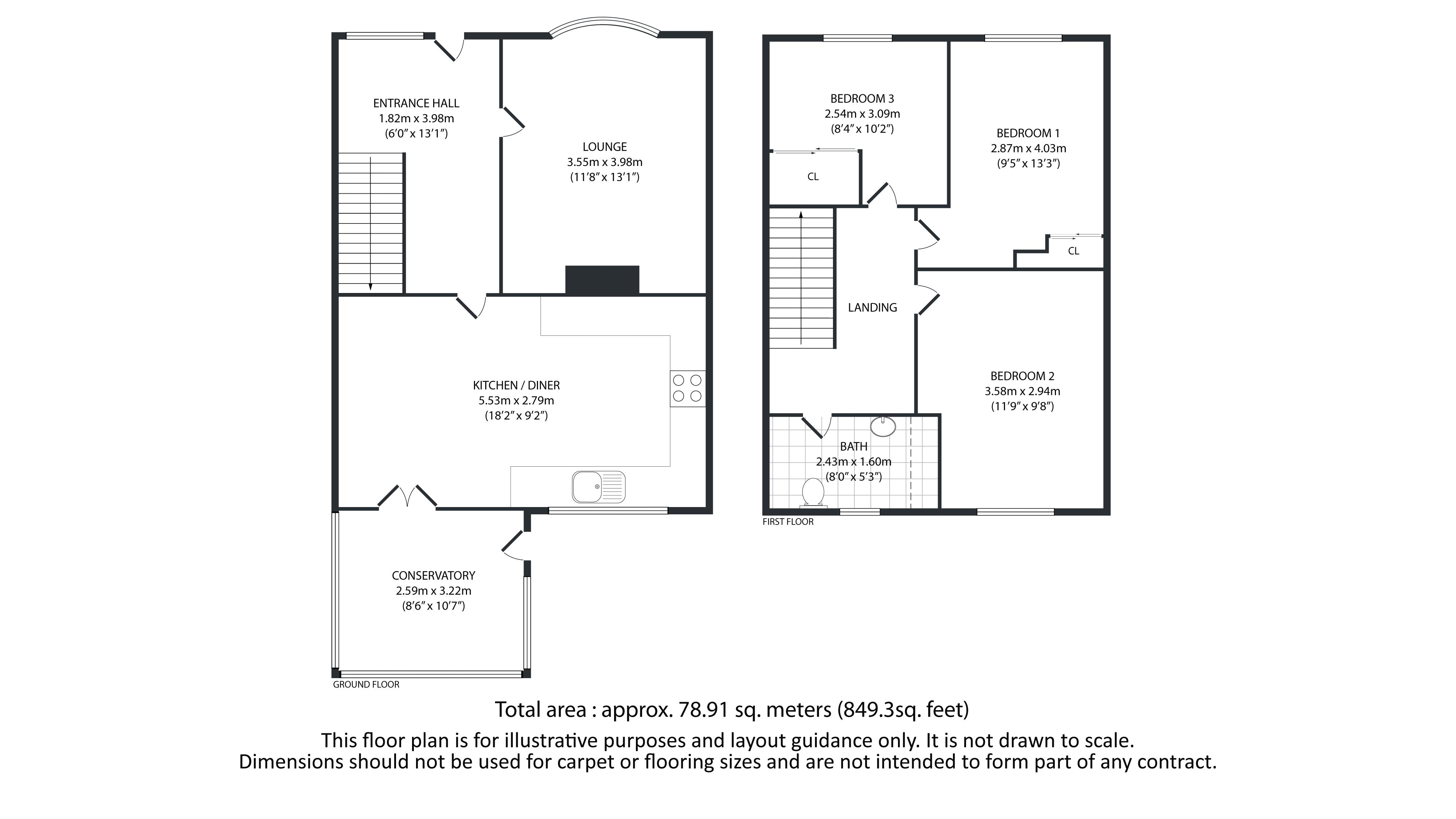 ENTRANCE HALL
1.82m x 3.98m
(6'0" x 13'1")

LOUNGE
3.55m x 3.98m
(11'8" x 13'1")

KITCHEN / DINER
5.53m x 2.79m
(18'2" x 9'2")

CONSERVATORY
2.59m x 3.22m
(8'6" x 10'7")

GROUND FLOOR

BEDROOM 3
2.54m x 3.09m
(8'4" x 10'2")

CL

BEDROOM 1
2.87m x 4.03m
(9'5" x 13'3")

CL

LANDING

BEDROOM 2
3.58m x 2.94m
(11'9" x 9'8")

BATH
2.43m x 1.60m
(8'0" x 5'3")

FIRST FLOOR

Total area : approx. 78.91 sq. meters (849.3sq. feet)

This floor plan is for illustrative purposes and layout guidance only. It is not drawn to scale. Dimensions should not be used for carpet or flooring sizes and are not intended to form part of any contract.